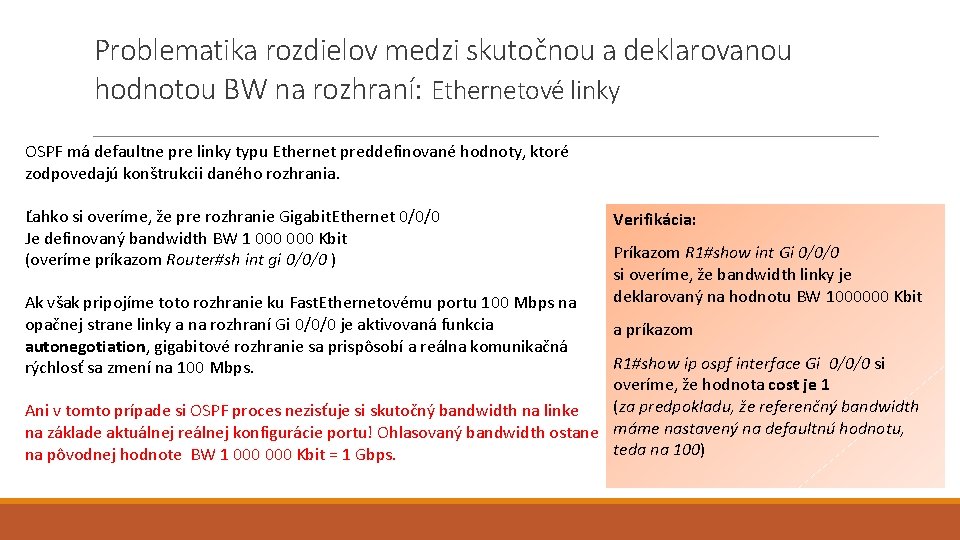 Problematika rozdielov medzi skutočnou a deklarovanou hodnotou BW na rozhraní: Ethernetové linky

OSPF má defaultne pre linky typu Ethernet preddefinované hodnoty, ktoré zodpovedajú konštrukcii daného rozhrania.

Ľahko si overíme, že pre rozhranie GigabitEthernet 0/0/0
Je definovaný bandwidth BW 1 000 000 Kbit
(overíme príkazom Router#sh int gi 0/0/0 )

Ak však pripojíme toto rozhranie ku FastEthernetovému portu 100 Mbps na opačnej strane linky a na rozhraní Gi 0/0/0 je aktivovaná funkcia autonegotiation, gigabitové rozhranie sa prispôsobí a reálna komunikačná rýchlosť sa zmení na 100 Mbps.

Ani v tomto prípade si OSPF proces nezisťuje si skutočný bandwidth na linke na základe aktuálnej reálnej konfigurácie portu! Ohlasovaný bandwidth ostane na pôvodnej hodnote BW 1 000 000 Kbit = 1 Gbps.

Verifikácia:

Príkazom R1#show int Gi 0/0/0
si overíme, že bandwidth linky je deklarovaný na hodnotu BW 1000000 Kbit

a príkazom

R1#show ip ospf interface Gi 0/0/0 si overíme, že hodnota cost je 1
(za predpokladu, že referenčný bandwidth máme nastavený na defaultnú hodnotu, teda na 100)